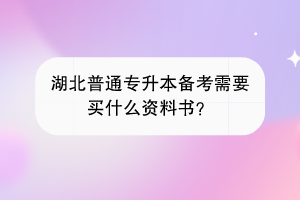 湖北普通专升本备考需要买什么资料书?